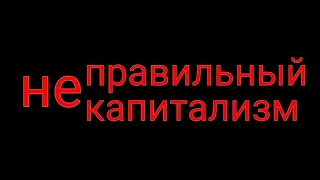 не правильный
капитализм